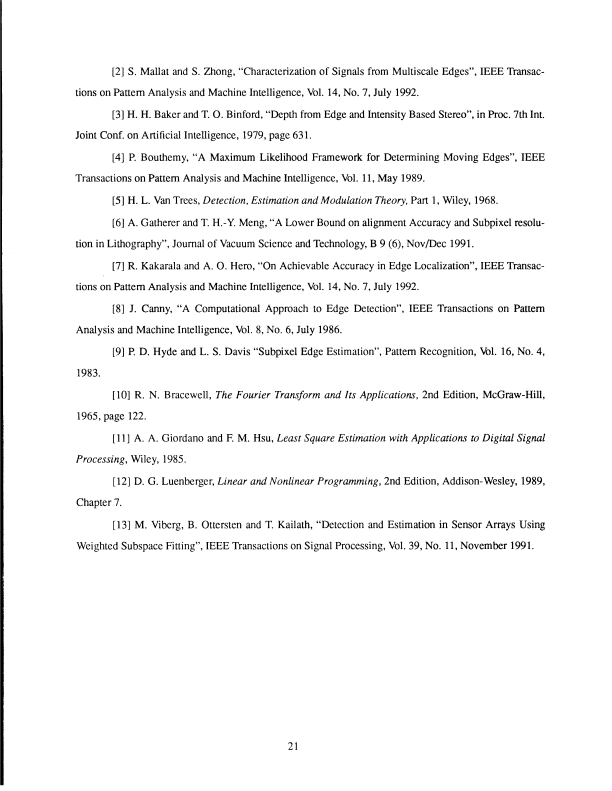 [2] S. Mallat and S. Zhong, "Characterization of Signals from Multiscale Edges", IEEE Transactions on Pattern Analysis and Machine Intelligence, Vol. 14, No. 7, July 1992.

[3] H. H. Baker and T. O. Binford, "Depth from Edge and Intensity Based Stereo", in Proc. 7th Int. Joint Conf. on Artificial Intelligence, 1979, page 631.

[4] P. Bouthemy, "A Maximum Likelihood Framework for Determining Moving Edges", IEEE Transactions on Pattern Analysis and Machine Intelligence, Vol. 11, May 1989.

[5] H. L. Van Trees, Detection, Estimation and Modulation Theory, Part 1, Wiley, 1968.

[6] A. Gatherer and T. H.-Y. Meng, "A Lower Bound on alignment Accuracy and Subpixel resolution in Lithography", Journal of Vacuum Science and Technology, B 9 (6), Nov/Dec 1991.

[7] R. Kakarala and A. O. Hero, "On Achievable Accuracy in Edge Localization", IEEE Transactions on Pattern Analysis and Machine Intelligence, Vol. 14, No. 7, July 1992.

[8] J. Canny, "A Computational Approach to Edge Detection", IEEE Transactions on Pattern Analysis and Machine Intelligence, Vol. 8, No. 6, July 1986.

[9] P. D. Hyde and L. S. Davis "Subpixel Edge Estimation", Pattern Recognition, Vol. 16, No. 4, 1983.

[10] R. N. Bracewell, The Fourier Transform and Its Applications, 2nd Edition, McGraw-Hill, 1965, page 122.

[11] A. A. Giordano and F. M. Hsu, Least Square Estimation with Applications to Digital Signal Processing, Wiley, 1985.

[12] D. G. Luenberger, Linear and Nonlinear Programming, 2nd Edition, Addison-Wesley, 1989, Chapter 7.

[13] M. Viberg, B. Ottersten and T. Kailath, "Detection and Estimation in Sensor Arrays Using Weighted Subspace Fitting", IEEE Transactions on Signal Processing, Vol. 39, No. 11, November 1991.

21